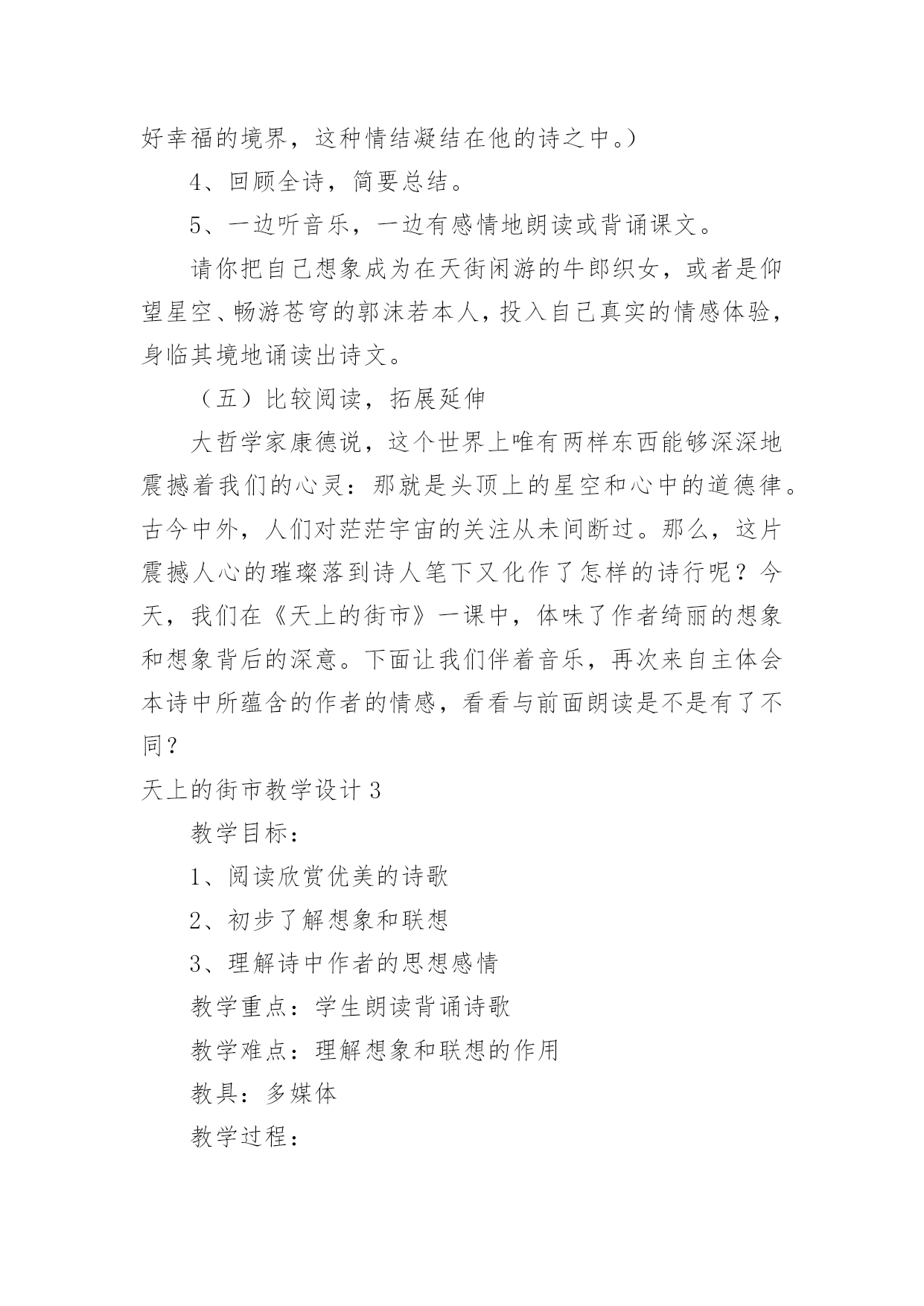 好幸福的境界，这种情结凝结在他的诗之中。）

4、回顾全诗，简要总结。

5、一边听音乐，一边有感情地朗读或背诵课文。

请你把自己想象成为在天街闲游的牛郎织女，或者是仰望星空、畅游苍穹的郭沫若本人，投入自己真实的情感体验，身临其境地诵读出诗文。

（五）比较阅读，拓展延伸

大哲学家康德说，这个世界上唯有两样东西能够深深地震撼着我们的心灵：那就是头顶上的星空和心中的道德律。古今中外，人们对茫茫宇宙的关注从未间断过。那么，这片震撼人心的璀璨落到诗人笔下又化作了怎样的诗行呢？今天，我们在《天上的街市》一课中，体味了作者绮丽的想象和想象背后的深意。下面让我们伴着音乐，再次来自主体会本诗中所蕴含的作者的情感，看看与前面朗读是不是有了不同？

天上的街市教学设计 3

教学目标：

1、阅读欣赏优美的诗歌

2、初步了解想象和联想

3、理解诗中作者的思想感情

教学重点：学生朗读背诵诗歌

教学难点：理解想象和联想的作用

教具：多媒体

教学过程：